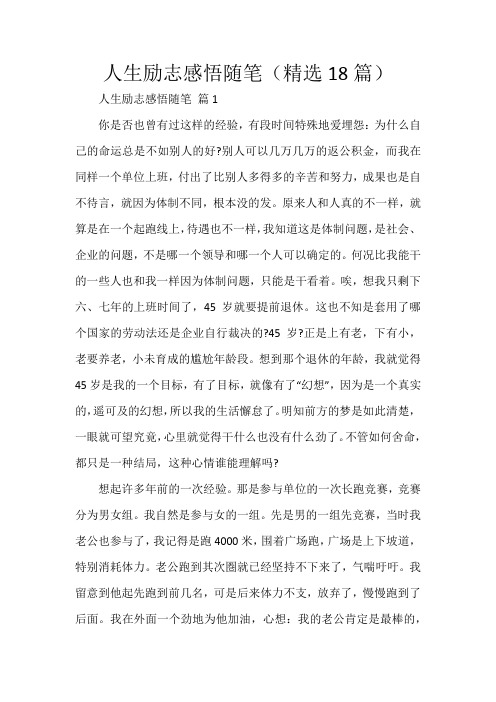 人生励志感悟随笔（精选18篇）

人生励志感悟随笔 篇1

你是否也曾有过这样的经验，有段时间特殊地爱埋怨：为什么自己的命运总是不如别人的好?别人可以几万几万的返公积金，而我在同样一个单位上班，付出了比别人多得多的辛苦和努力，成果也是自不待言，就因为体制不同，根本没的发。原来人和人真的不一样，就算是在一个起跑线上，待遇也不一样，我知道这是体制问题，是社会、企业的问题，不是哪一个领导和哪一个人可以确定的。何况比我能干的一些人也和我一样因为体制问题，只能是干看着。唉，想我只剩下六、七年的上班时间了，45 岁就要提前退休。这也不知是套用了哪个国家的劳动法还是企业自行裁决的?45 岁?正是上有老，下有小，老要养老，小未育成的尴尬年龄段。想到那个退休的年龄，我就觉得45岁是我的一个目标，有了目标，就像有了“幻想”，因为是一个真实的，遥可及的幻想，所以我的生活懈怠了。明知前方的梦是如此清楚，一眼就可望究竟，心里就觉得干什么也没有什么劲了。不管如何舍命，都只是一种结局，这种心情谁能理解吗?

想起许多年前的一次经验。那是参与单位的一次长跑竞赛，竞赛分为男女组。我自然是参与女的一组。先是男的一组先竞赛，当时我老公也参与了，我记得是跑4000米，围着广场跑，广场是上下坡道，特别消耗体力。老公跑到其次圈就已经坚持不下来了，气喘吁吁。我留意到他起先跑到前几名，可是后来体力不支，放弃了，慢慢跑到了后面。我在外面一个劲地为他加油，心想：我的老公肯定是最棒的，